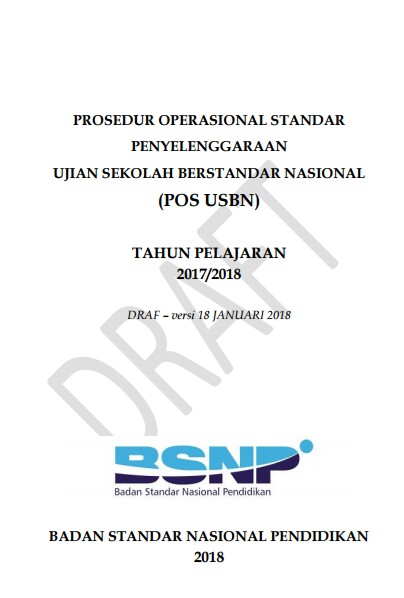 PROSEDUR OPERASIONAL STANDAR
PENYELENGGARAAN
UJIAN SEKOLAH BERSTANDAR NASIONAL
(POS USBN)

TAHUN PELAJARAN
2017/2018

DRAF – versi 18 JANUARI 2018

BSNP
Badan Standar Nasional Pendidikan

BADAN STANDAR NASIONAL PENDIDIKAN
2018

DRAFT